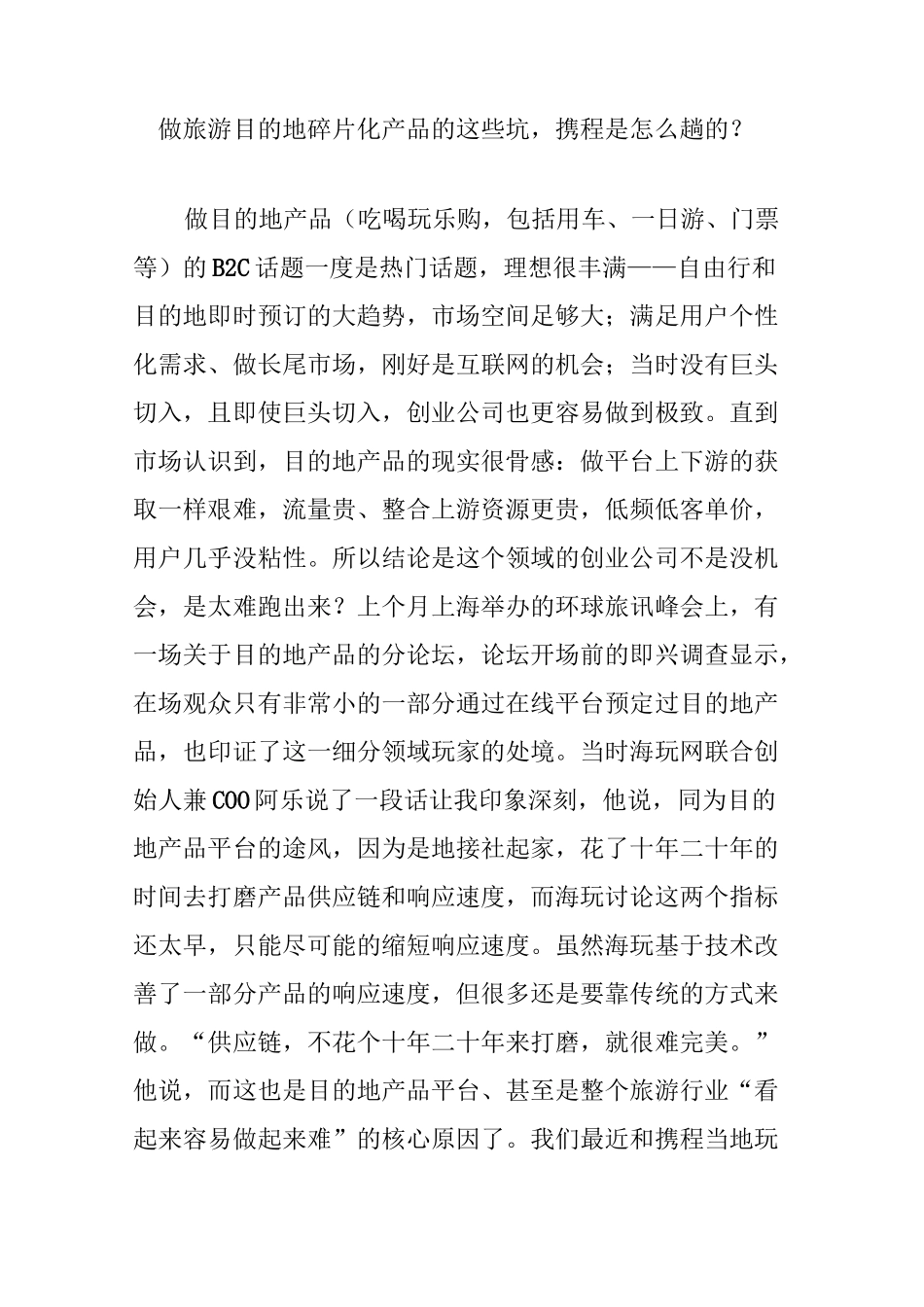 做旅游目的地碎片化产品的这些坑，携程是怎么趟的？

做目的地产品（吃喝玩乐购，包括用车、一日游、门票等）的B2C话题一度是热门话题，理想很丰满——自由行和目的地即时预订的大趋势，市场空间足够大；满足用户个性化需求、做长尾市场，刚好是互联网的机会；当时没有巨头切入，且即使巨头切入，创业公司也更容易做到极致。直到市场认识到，目的地产品的现实很骨感：做平台上下游的获取一样艰难，流量贵、整合上游资源更贵，低频低客单价，用户几乎没粘性。所以结论是这个领域的创业公司不是没机会，是太难跑出来？上个月上海举办的环球旅讯峰会上，有一场关于目的地产品的分论坛，论坛开场前的即兴调查显示，在场观众只有非常小的一部分通过在线平台预定过目的地产品，也印证了这一细分领域玩家的处境。当时海玩网联合创始人兼COO阿乐说了一段话让我印象深刻，他说，同为目的地产品平台的途风，因为是地接社起家，花了十年二十年的时间去打磨产品供应链和响应速度，而海玩讨论这两个指标还太早，只能尽可能的缩短响应速度。虽然海玩基于技术改善了一部分产品的响应速度，但很多还是要靠传统的方式来做。“供应链，不花个十年二十年来打磨，就很难完美。”他说，而这也是目的地产品平台、甚至是整个旅游行业“看起来容易做起来难”的核心原因了。我们最近和携程当地玩